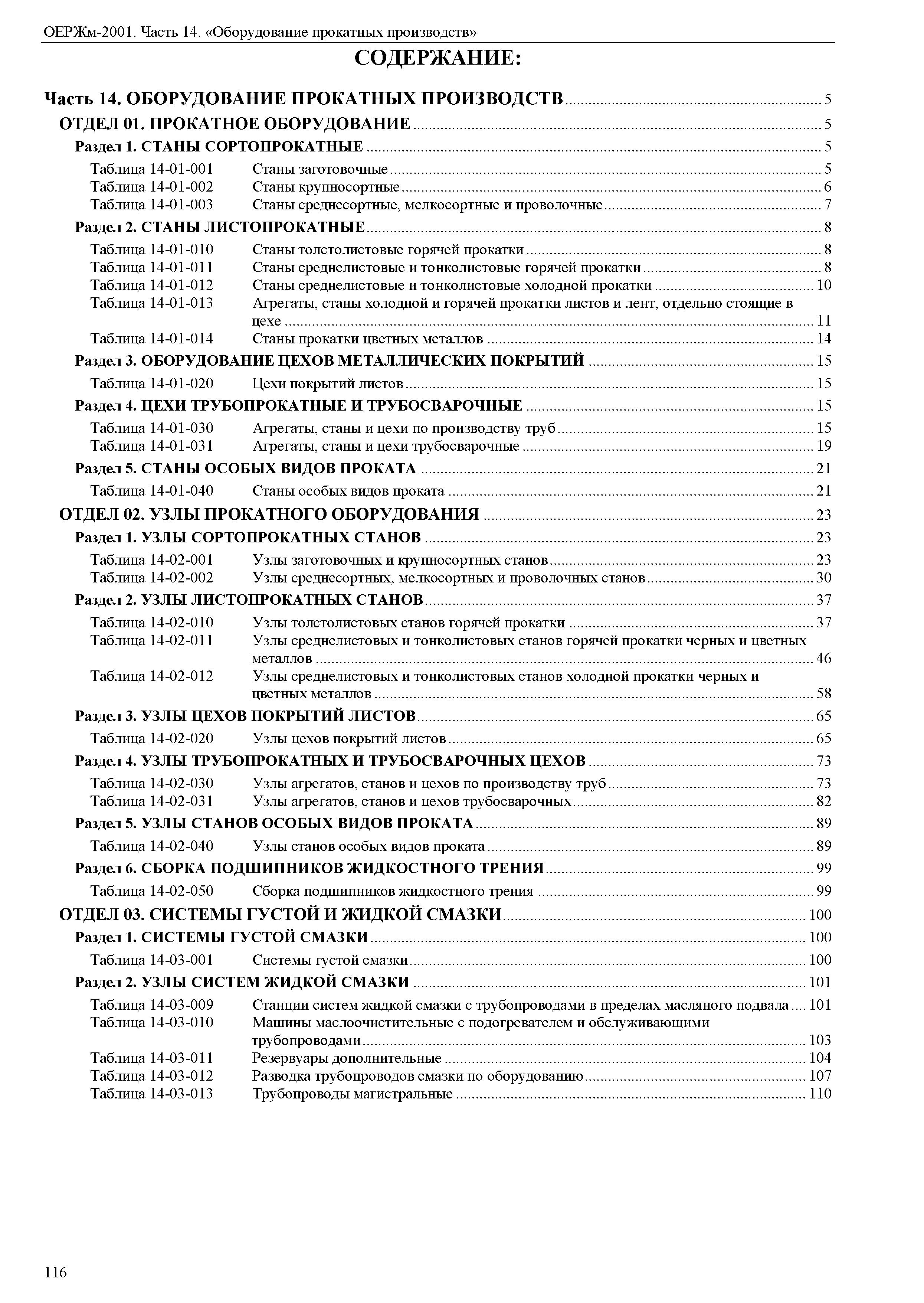 ОЕРЖм-2001. Часть 14. «Оборудование прокатных производств»

СОДЕРЖАНИЕ:

Часть 14. ОБОРУДОВАНИЕ ПРОКАТНЫХ ПРОИЗВОДСТВ ..... 5
ОТДЕЛ 01. ПРОКАТНОЕ ОБОРУДОВАНИЕ ..... 5
Раздел 1. СТАНЫ СОРТОПРОКАТНЫЕ ..... 5
Таблица 14-01-001 Станы заготовочные ..... 5
Таблица 14-01-002 Станы крупносортные ..... 6
Таблица 14-01-003 Станы среднесортные, мелкосортные и проволочные ..... 7
Раздел 2. СТАНЫ ЛИСТОПРОКАТНЫЕ ..... 8
Таблица 14-01-010 Станы толстолистовые горячей прокатки ..... 8
Таблица 14-01-011 Станы среднелистовые и тонколистовые горячей прокатки ..... 8
Таблица 14-01-012 Станы среднелистовые и тонколистовые холодной прокатки ..... 10
Таблица 14-01-013 Агрегаты, станы холодной и горячей прокатки листов и лент, отдельно стоящие в цехе ..... 11
Таблица 14-01-014 Станы прокатки цветных металлов ..... 14
Раздел 3. ОБОРУДОВАНИЕ ЦЕХОВ МЕТАЛЛИЧЕСКИХ ПОКРЫТИЙ ..... 15
Таблица 14-01-020 Цехи покрытий листов ..... 15
Раздел 4. ЦЕХИ ТРУБОПРОКАТНЫЕ И ТРУБОСВАРОЧНЫЕ ..... 15
Таблица 14-01-030 Агрегаты, станы и цехи по производству труб ..... 15
Таблица 14-01-031 Агрегаты, станы и цехи трубосварочные ..... 19
Раздел 5. СТАНЫ ОСОБЫХ ВИДОВ ПРОКАТА ..... 21
Таблица 14-01-040 Станы особых видов проката ..... 21
ОТДЕЛ 02. УЗЛЫ ПРОКАТНОГО ОБОРУДОВАНИЯ ..... 23
Раздел 1. УЗЛЫ СОРТОПРОКАТНЫХ СТАНОВ ..... 23
Таблица 14-02-001 Узлы заготовочных и крупносортных станов ..... 23
Таблица 14-02-002 Узлы среднесортных, мелкосортных и проволочных станов ..... 30
Раздел 2. УЗЛЫ ЛИСТОПРОКАТНЫХ СТАНОВ ..... 37
Таблица 14-02-010 Узлы толстолистовых станов горячей прокатки ..... 37
Таблица 14-02-011 Узлы среднелистовых и тонколистовых станов горячей прокатки черных и цветных металлов ..... 46
Таблица 14-02-012 Узлы среднелистовых и тонколистовых станов холодной прокатки черных и цветных металлов ..... 58
Раздел 3. УЗЛЫ ЦЕХОВ ПОКРЫТИЙ ЛИСТОВ ..... 65
Таблица 14-02-020 Узлы цехов покрытий листов ..... 65
Раздел 4. УЗЛЫ ТРУБОПРОКАТНЫХ И ТРУБОСВАРОЧНЫХ ЦЕХОВ ..... 73
Таблица 14-02-030 Узлы агрегатов, станов и цехов по производству труб ..... 73
Таблица 14-02-031 Узлы агрегатов, станов и цехов трубосварочных ..... 82
Раздел 5. УЗЛЫ СТАНОВ ОСОБЫХ ВИДОВ ПРОКАТА ..... 89
Таблица 14-02-040 Узлы станов особых видов проката ..... 89
Раздел 6. СБОРКА ПОДШИПНИКОВ ЖИДКОСТНОГО ТРЕНИЯ ..... 99
Таблица 14-02-050 Сборка подшипников жидкостного трения ..... 99
ОТДЕЛ 03. СИСТЕМЫ ГУСТОЙ И ЖИДКОЙ СМАЗКИ ..... 100
Раздел 1. СИСТЕМЫ ГУСТОЙ СМАЗКИ ..... 100
Таблица 14-03-001 Системы густой смазки ..... 100
Раздел 2. УЗЛЫ СИСТЕМ ЖИДКОЙ СМАЗКИ ..... 101
Таблица 14-03-009 Станции систем жидкой смазки с трубопроводами в пределах масляного подвала ..... 101
Таблица 14-03-010 Машины маслоочистительные с подогревателем и обслуживающими трубопроводами ..... 103
Таблица 14-03-011 Резервуары дополнительные ..... 104
Таблица 14-03-012 Разводка трубопроводов смазки по оборудованию ..... 107
Таблица 14-03-013 Трубопроводы магистральные ..... 110

116